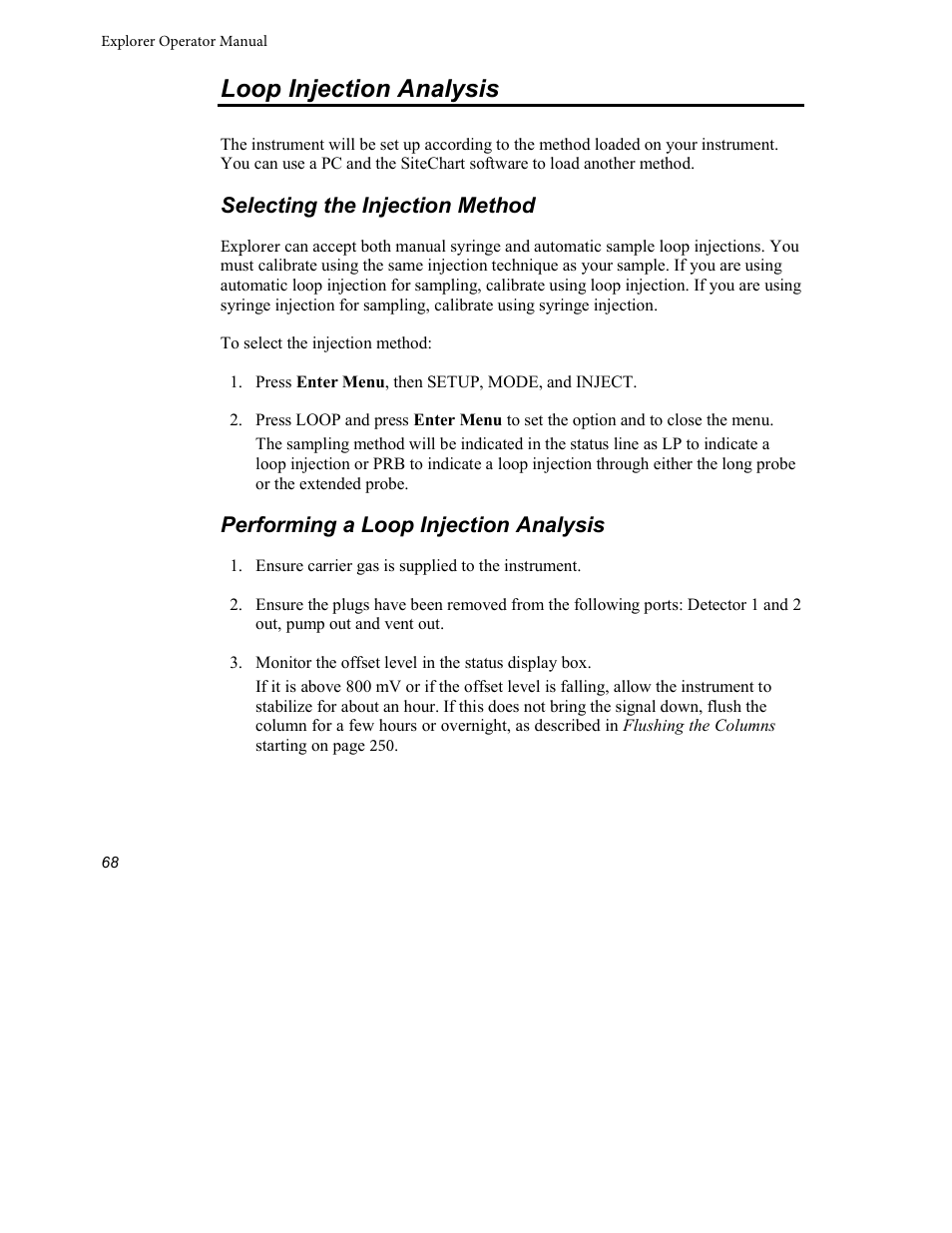 Explorer Operator Manual

Loop Injection Analysis

The instrument will be set up according to the method loaded on your instrument. You can use a PC and the SiteChart software to load another method.

Selecting the Injection Method

Explorer can accept both manual syringe and automatic sample loop injections. You must calibrate using the same injection technique as your sample. If you are using automatic loop injection for sampling, calibrate using loop injection. If you are using syringe injection for sampling, calibrate using syringe injection.

To select the injection method:

1. Press Enter Menu, then SETUP, MODE, and INJECT.

2. Press LOOP and press Enter Menu to set the option and to close the menu.
The sampling method will be indicated in the status line as LP to indicate a loop injection or PRB to indicate a loop injection through either the long probe or the extended probe.

Performing a Loop Injection Analysis

1. Ensure carrier gas is supplied to the instrument.

2. Ensure the plugs have been removed from the following ports: Detector 1 and 2 out, pump out and vent out.

3. Monitor the offset level in the status display box.
If it is above 800 mV or if the offset level is falling, allow the instrument to stabilize for about an hour. If this does not bring the signal down, flush the column for a few hours or overnight, as described in Flushing the Columns starting on page 250.

68